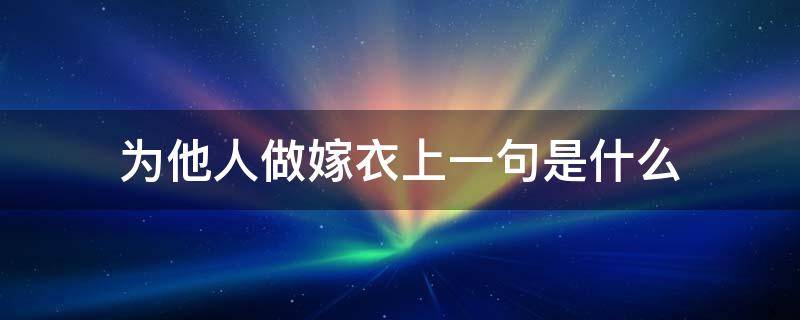 为他人做嫁衣上一句是什么